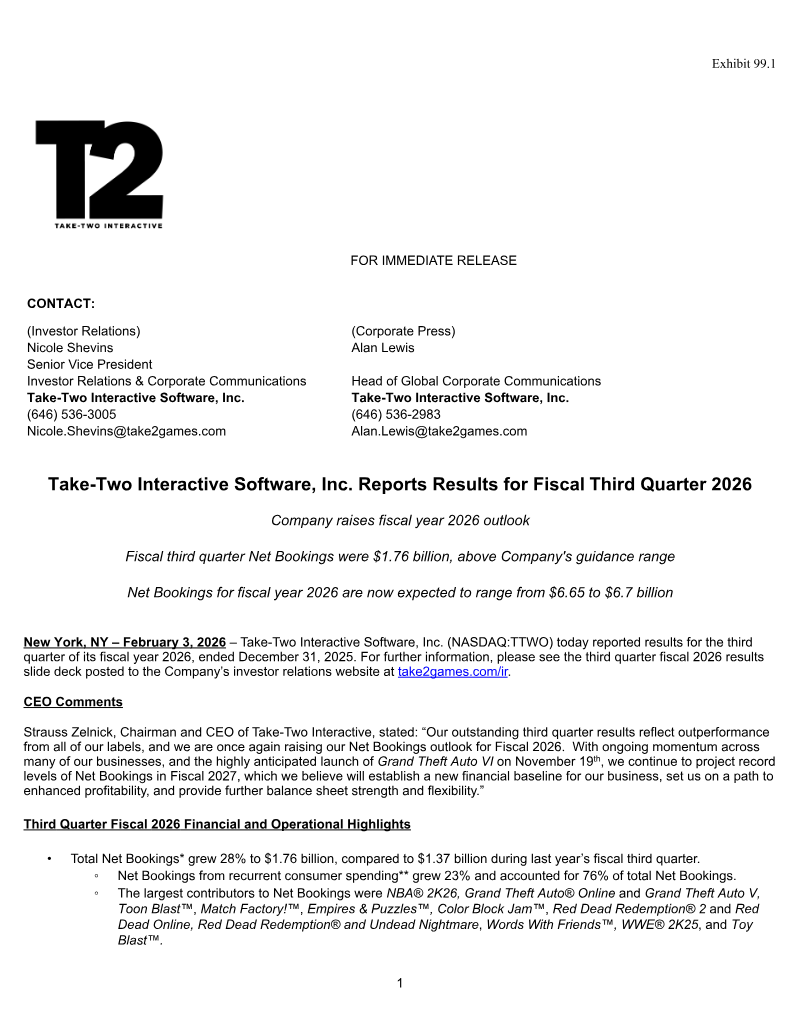 Exhibit 99.1

T2
TAKE-TWO INTERACTIVE

FOR IMMEDIATE RELEASE

CONTACT:

(Investor Relations)
Nicole Shevins
Senior Vice President
Investor Relations & Corporate Communications
Take-Two Interactive Software, Inc.
(646) 536-3005
Nicole.Shevins@take2games.com

(Corporate Press)
Alan Lewis
Head of Global Corporate Communications
Take-Two Interactive Software, Inc.
(646) 536-2983
Alan.Lewis@take2games.com

Take-Two Interactive Software, Inc. Reports Results for Fiscal Third Quarter 2026

Company raises fiscal year 2026 outlook

Fiscal third quarter Net Bookings were $1.76 billion, above Company's guidance range

Net Bookings for fiscal year 2026 are now expected to range from $6.65 to $6.7 billion

New York, NY – February 3, 2026 – Take-Two Interactive Software, Inc. (NASDAQ:TTWO) today reported results for the third quarter of its fiscal year 2026, ended December 31, 2025. For further information, please see the third quarter fiscal 2026 results slide deck posted to the Company's investor relations website at take2games.com/ir.

CEO Comments

Strauss Zelnick, Chairman and CEO of Take-Two Interactive, stated: "Our outstanding third quarter results reflect outperformance from all of our labels, and we are once again raising our Net Bookings outlook for Fiscal 2026. With ongoing momentum across many of our businesses, and the highly anticipated launch of Grand Theft Auto VI on November 19th, we continue to project record levels of Net Bookings in Fiscal 2027, which we believe will establish a new financial baseline for our business, set us on a path to enhanced profitability, and provide further balance sheet strength and flexibility."

Third Quarter Fiscal 2026 Financial and Operational Highlights

• Total Net Bookings* grew 28% to $1.76 billion, compared to $1.37 billion during last year's fiscal third quarter.
◦ Net Bookings from recurrent consumer spending** grew 23% and accounted for 76% of total Net Bookings.
◦ The largest contributors to Net Bookings were NBA® 2K26, Grand Theft Auto® Online and Grand Theft Auto V, Toon Blast™, Match Factory!™, Empires & Puzzles™, Color Block Jam™, Red Dead Redemption® 2 and Red Dead Online, Red Dead Redemption® and Undead Nightmare, Words With Friends™, WWE® 2K25, and Toy Blast™.

1